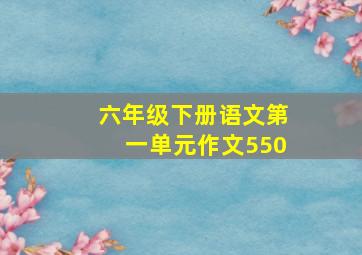 六年级下册语文第一单元作文550